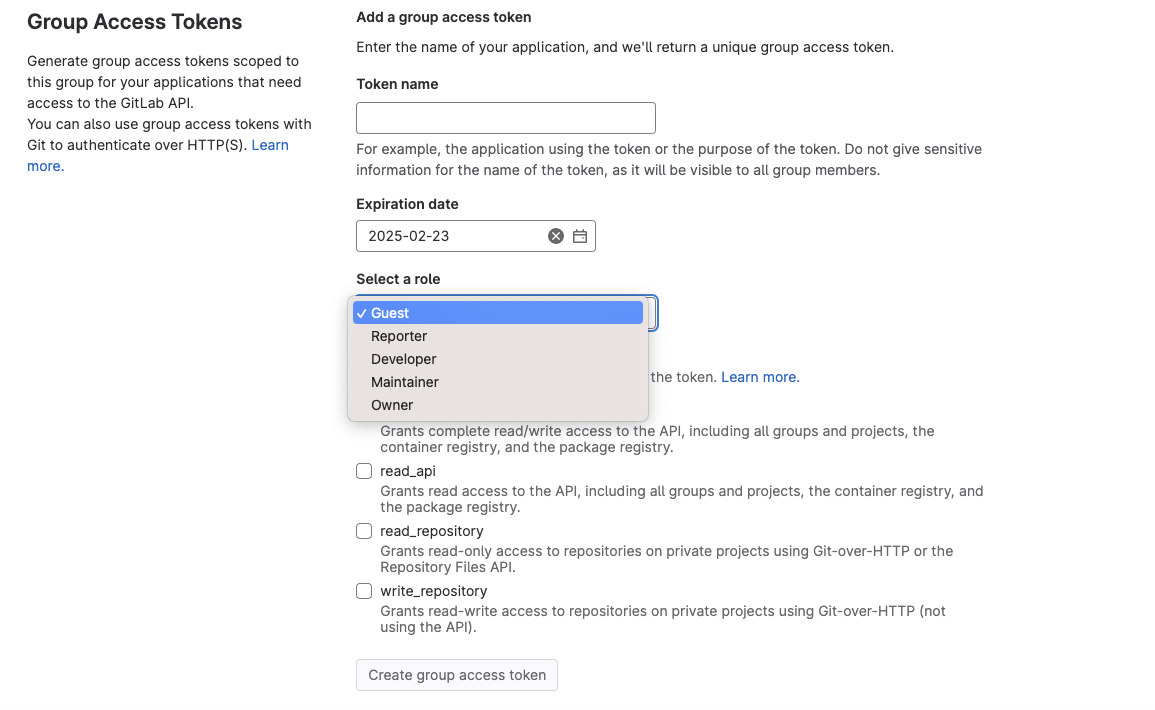 Group Access Tokens

Generate group access tokens scoped to this group for your applications that need access to the GitLab API.
You can also use group access tokens with Git to authenticate over HTTP(S). Learn more.

Add a group access token

Enter the name of your application, and we'll return a unique group access token.

Token name

For example, the application using the token or the purpose of the token. Do not give sensitive information for the name of the token, as it will be visible to all group members.

Expiration date

2025-02-23

Select a role

✓ Guest
Reporter
Developer
Maintainer
Owner

the token. Learn more.

Grants complete read/write access to the API, including all groups and projects, the container registry, and the package registry.

read_api
Grants read access to the API, including all groups and projects, the container registry, and the package registry.

read_repository
Grants read-only access to repositories on private projects using Git-over-HTTP or the Repository Files API.

write_repository
Grants read-write access to repositories on private projects using Git-over-HTTP (not using the API).

Create group access token